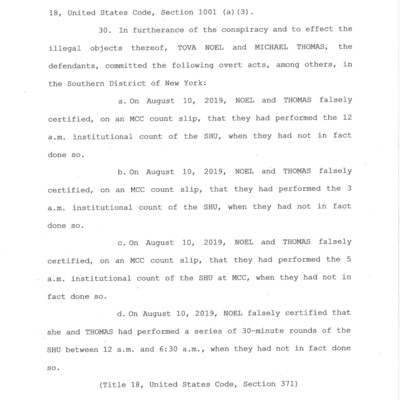 18, United States Code, Section 1001 (a)(3).

30. In furtherance of the conspiracy and to effect the illegal objects thereof, TOVA NOEL and MICHAEL THOMAS, the defendants, committed the following overt acts, among others, in the Southern District of New York:

a. On August 10, 2019, NOEL and THOMAS falsely certified, on an MCC count slip, that they had performed the 12 a.m. institutional count of the SHU, when they had not in fact done so.

b. On August 10, 2019, NOEL and THOMAS falsely certified, on an MCC count slip, that they had performed the 3 a.m. institutional count of the SHU, when they had not in fact done so.

c. On August 10, 2019, NOEL and THOMAS falsely certified, on an MCC count slip, that they had performed the 5 a.m. institutional count of the SHU at MCC, when they had not in fact done so.

d. On August 10, 2019, NOEL falsely certified that she and THOMAS had performed a series of 30-minute rounds of the SHU between 12 a.m. and 6:30 a.m., when they had not in fact done so.

(Title 18, United States Code, Section 371)